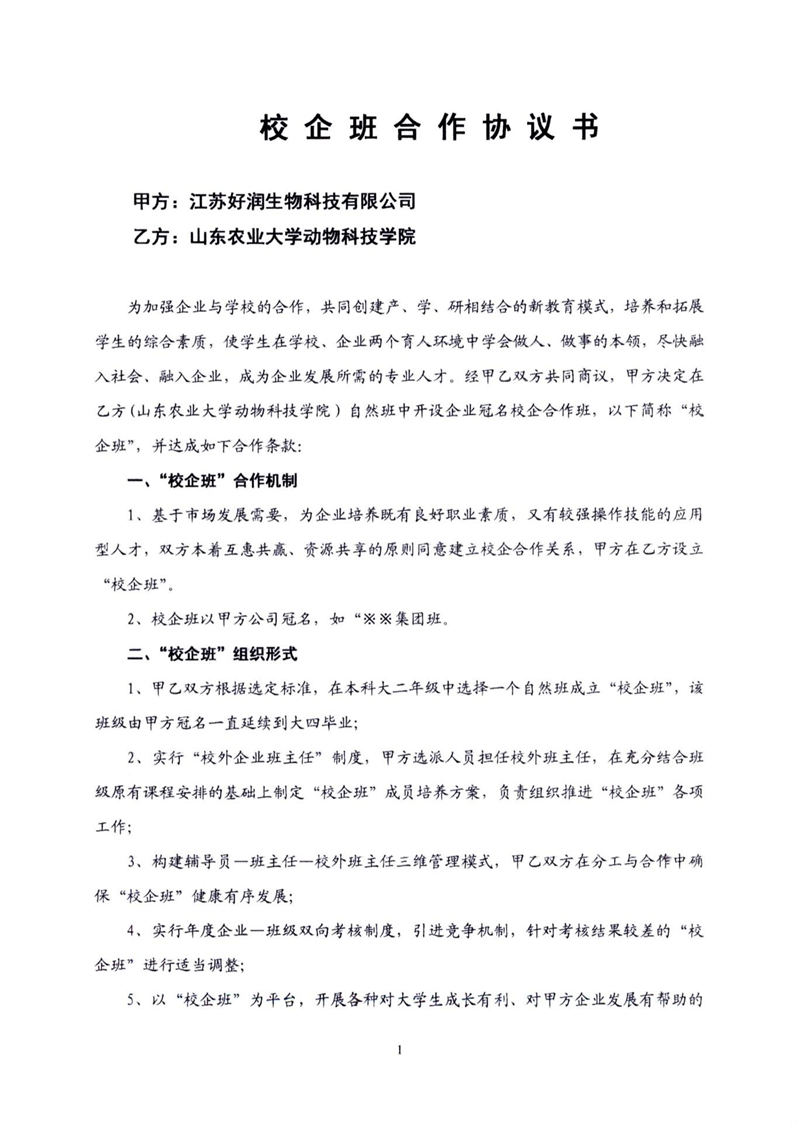 校企班合作协议书

甲方：江苏好润生物科技有限公司

乙方：山东农业大学动物科技学院

为加强企业与学校的合作，共同创建产、学、研相结合的新教育模式，培养和拓展学生的综合素质，使学生在学校、企业两个育人环境中学会做人、做事的本领，尽快融入社会、融入企业，成为企业发展所需的专业人才。经甲乙双方共同商议，甲方决定在乙方（山东农业大学动物科技学院）自然班中开设企业冠名校企合作班，以下简称“校企班”，并达成如下合作条款：

一、“校企班”合作机制

1、基于市场发展需要，为企业培养既有良好职业素质，又有较强操作技能的应用型人才，双方本着互惠共赢、资源共享的原则同意建立校企合作关系，甲方在乙方设立“校企班”。

2、校企班以甲方公司冠名，如“※※集团班。

二、“校企班”组织形式

1、甲乙双方根据选定标准，在本科大二年级中选择一个自然班成立“校企班”，该班级由甲方冠名一直延续到大四毕业；

2、实行“校外企业班主任”制度，甲方选派人员担任校外班主任，在充分结合班级原有课程安排的基础上制定“校企班”成员培养方案，负责组织推进“校企班”各项工作；

3、构建辅导员—班主任—校外班主任三维管理模式，甲乙双方在分工与合作中确保“校企班”健康有序发展；

4、实行年度企业—班级双向考核制度，引进竞争机制，针对考核结果较差的“校企班”进行适当调整；

5、以“校企班”为平台，开展各种对大学生成长有利、对甲方企业发展有帮助的

1